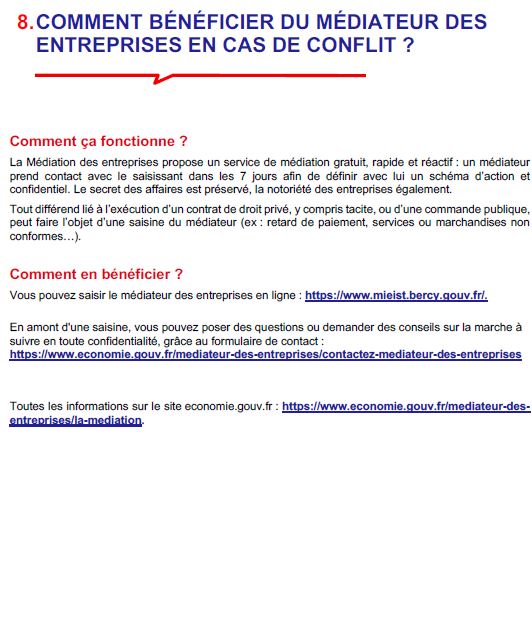 8. COMMENT BÉNÉFICIER DU MÉDIATEUR DES ENTREPRISES EN CAS DE CONFLIT ?

Comment ça fonctionne ?

La Médiation des entreprises propose un service de médiation gratuit, rapide et réactif : un médiateur prend contact avec le saisissant dans les 7 jours afin de définir avec lui un schéma d'action et confidentiel. Le secret des affaires est préservé, la notoriété des entreprises également.

Tout différend lié à l'exécution d'un contrat de droit privé, y compris tacite, ou d'une commande publique, peut faire l'objet d'une saisine du médiateur (ex : retard de paiement, services ou marchandises non conformes…).

Comment en bénéficier ?

Vous pouvez saisir le médiateur des entreprises en ligne : https://www.mieist.bercy.gouv.fr/.

En amont d'une saisine, vous pouvez poser des questions ou demander des conseils sur la marche à suivre en toute confidentialité, grâce au formulaire de contact : https://www.economie.gouv.fr/mediateur-des-entreprises/contactez-mediateur-des-entreprises

Toutes les informations sur le site economie.gouv.fr : https://www.economie.gouv.fr/mediateur-des-entreprises/la-mediation.